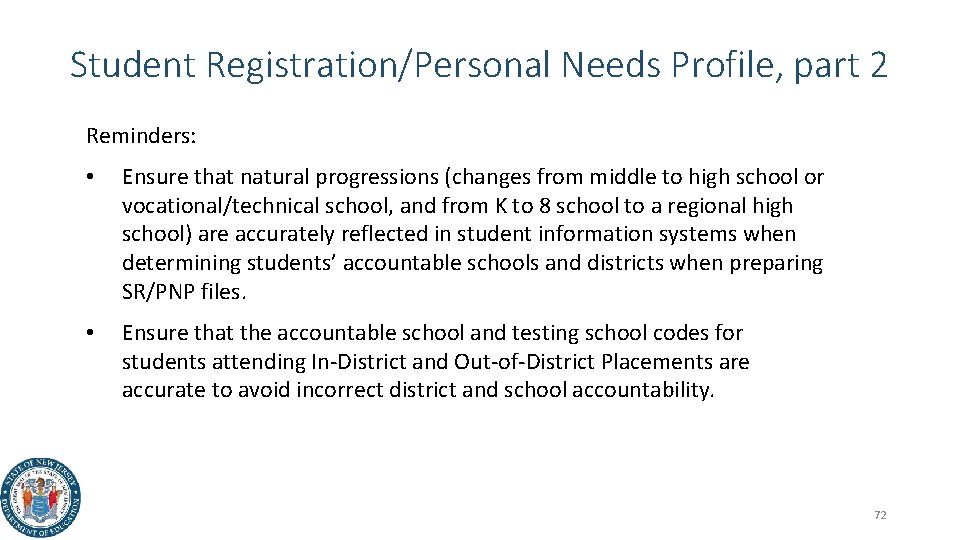 Student Registration/Personal Needs Profile, part 2

Reminders:

• Ensure that natural progressions (changes from middle to high school or vocational/technical school, and from K to 8 school to a regional high school) are accurately reflected in student information systems when determining students' accountable schools and districts when preparing SR/PNP files.

• Ensure that the accountable school and testing school codes for students attending In-District and Out-of-District Placements are accurate to avoid incorrect district and school accountability.

STATE OF NEW JERSEY DEPARTMENT OF EDUCATION

72